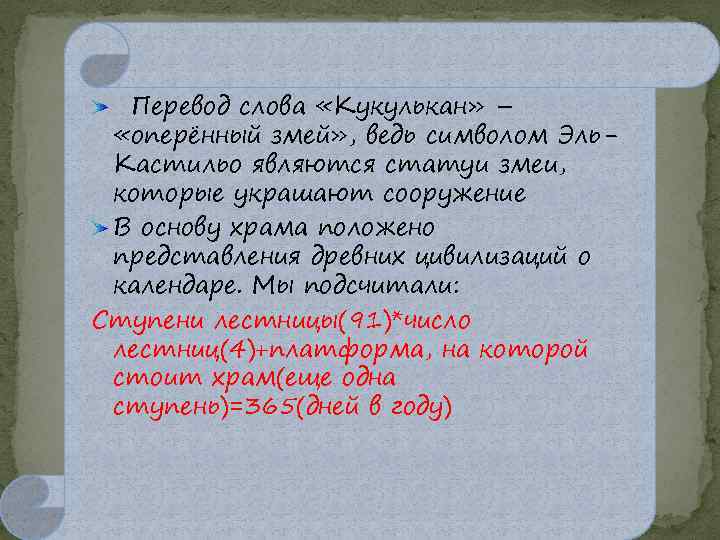 Перевод слова «Кукулькан» – «оперённый змей», ведь символом Эль-Кастильо являются статуи змеи, которые украшают сооружение

В основу храма положено представления древних цивилизаций о календаре. Мы подсчитали:

Ступени лестницы(91)*число лестниц(4)+платформа, на которой стоит храм(еще одна ступень)=365(дней в году)